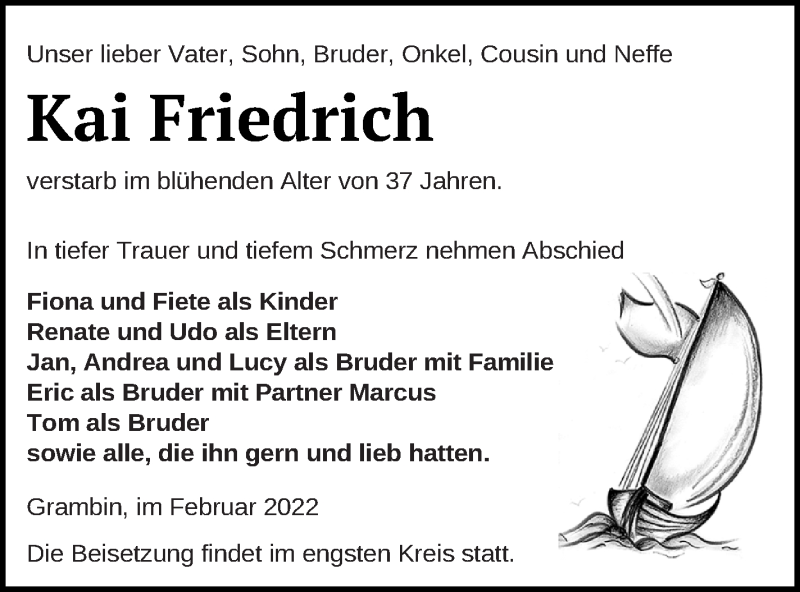 Unser lieber Vater, Sohn, Bruder, Onkel, Cousin und Neffe

Kai Friedrich

verstarb im blühenden Alter von 37 Jahren.

In tiefer Trauer und tiefem Schmerz nehmen Abschied

Fiona und Fiete als Kinder
Renate und Udo als Eltern
Jan, Andrea und Lucy als Bruder mit Familie
Eric als Bruder mit Partner Marcus
Tom als Bruder
sowie alle, die ihn gern und lieb hatten.

Grambin, im Februar 2022

Die Beisetzung findet im engsten Kreis statt.